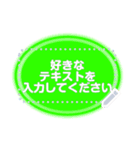 好きな
テキストを
入力してください